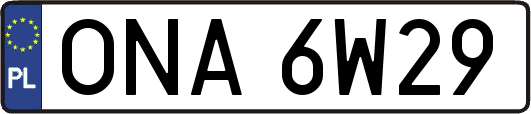 PL

ONA 6W29